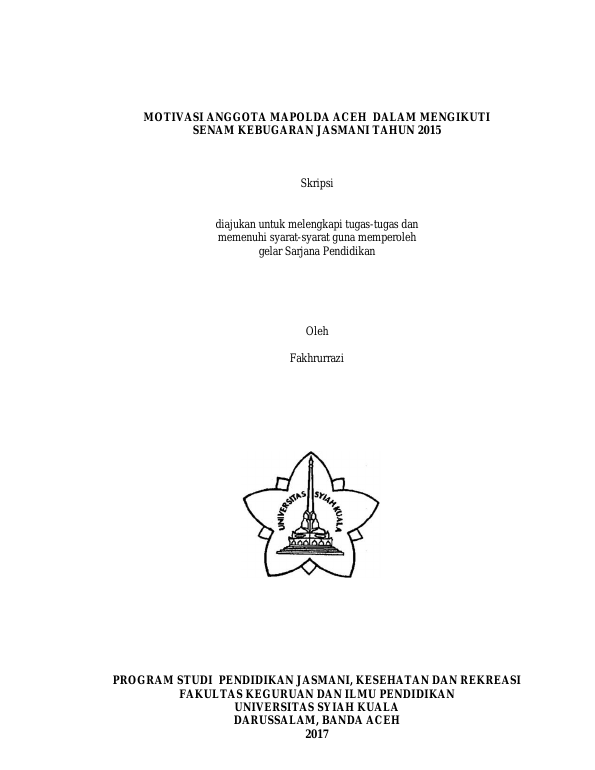 MOTIVASI ANGGOTA MAPOLDA ACEH DALAM MENGIKUTI SENAM KEBUGARAN JASMANI TAHUN 2015

Skripsi

diajukan untuk melengkapi tugas-tugas dan memenuhi syarat-syarat guna memperoleh gelar Sarjana Pendidikan

Oleh

Fakhrurrazi

UNIVERSITAS SYIAH KUALA

PROGRAM STUDI PENDIDIKAN JASMANI, KESEHATAN DAN REKREASI
FAKULTAS KEGURUAN DAN ILMU PENDIDIKAN
UNIVERSITAS SYIAH KUALA
DARUSSALAM, BANDA ACEH
2017